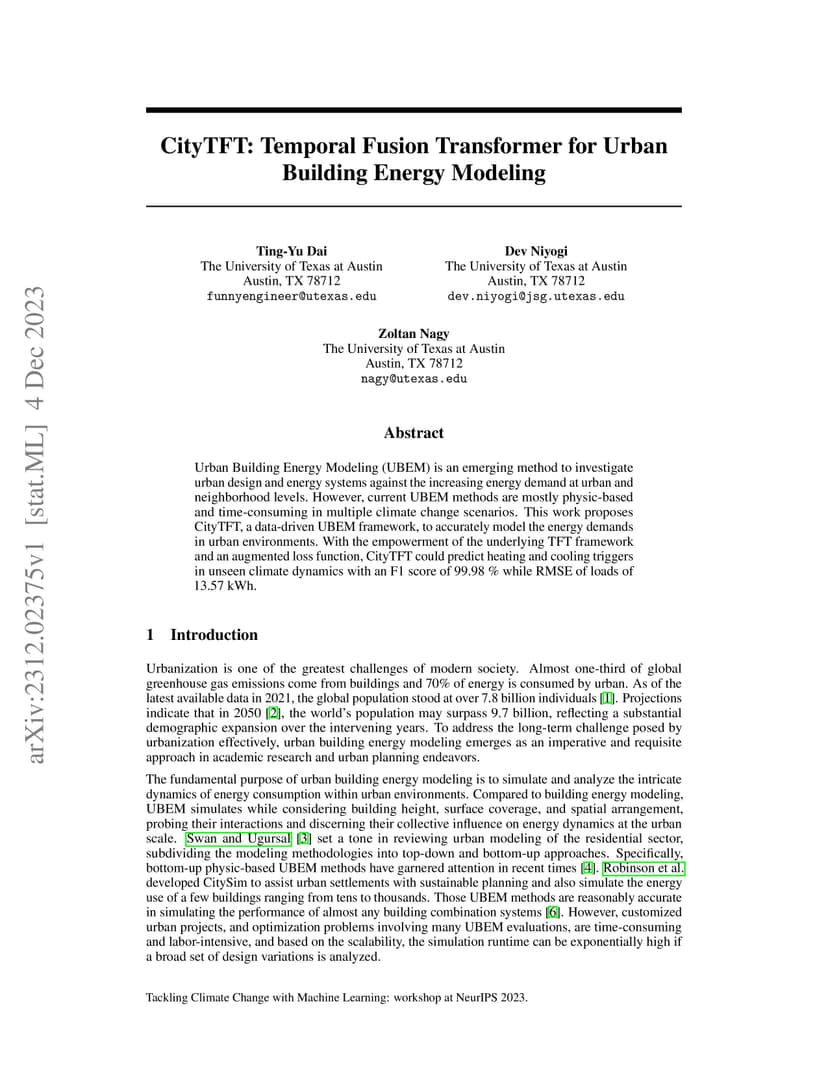 arXiv:2312.02375v1 [stat.ML] 4 Dec 2023

CityTFT: Temporal Fusion Transformer for Urban Building Energy Modeling

Ting-Yu Dai
The University of Texas at Austin
Austin, TX 78712
funnyengineer@utexas.edu

Dev Niyogi
The University of Texas at Austin
Austin, TX 78712
dev.niyogi@jsg.utexas.edu

Zoltan Nagy
The University of Texas at Austin
Austin, TX 78712
nagy@utexas.edu

Abstract

Urban Building Energy Modeling (UBEM) is an emerging method to investigate urban design and energy systems against the increasing energy demand at urban and neighborhood levels. However, current UBEM methods are mostly physic-based and time-consuming in multiple climate change scenarios. This work proposes CityTFT, a data-driven UBEM framework, to accurately model the energy demands in urban environments. With the empowerment of the underlying TFT framework and an augmented loss function, CityTFT could predict heating and cooling triggers in unseen climate dynamics with an F1 score of 99.98 % while RMSE of loads of 13.57 kWh.

1 Introduction

Urbanization is one of the greatest challenges of modern society. Almost one-third of global greenhouse gas emissions come from buildings and 70% of energy is consumed by urban. As of the latest available data in 2021, the global population stood at over 7.8 billion individuals [1]. Projections indicate that in 2050 [2], the world's population may surpass 9.7 billion, reflecting a substantial demographic expansion over the intervening years. To address the long-term challenge posed by urbanization effectively, urban building energy modeling emerges as an imperative and requisite approach in academic research and urban planning endeavors.

The fundamental purpose of urban building energy modeling is to simulate and analyze the intricate dynamics of energy consumption within urban environments. Compared to building energy modeling, UBEM simulates while considering building height, surface coverage, and spatial arrangement, probing their interactions and discerning their collective influence on energy dynamics at the urban scale. Swan and Ugursal [3] set a tone in reviewing urban modeling of the residential sector, subdividing the modeling methodologies into top-down and bottom-up approaches. Specifically, bottom-up physic-based UBEM methods have garnered attention in recent times [4]. Robinson et al. developed CitySim to assist urban settlements with sustainable planning and also simulate the energy use of a few buildings ranging from tens to thousands. Those UBEM methods are reasonably accurate in simulating the performance of almost any building combination systems [6]. However, customized urban projects, and optimization problems involving many UBEM evaluations, are time-consuming and labor-intensive, and based on the scalability, the simulation runtime can be exponentially high if a broad set of design variations is analyzed.

Tackling Climate Change with Machine Learning: workshop at NeurIPS 2023.